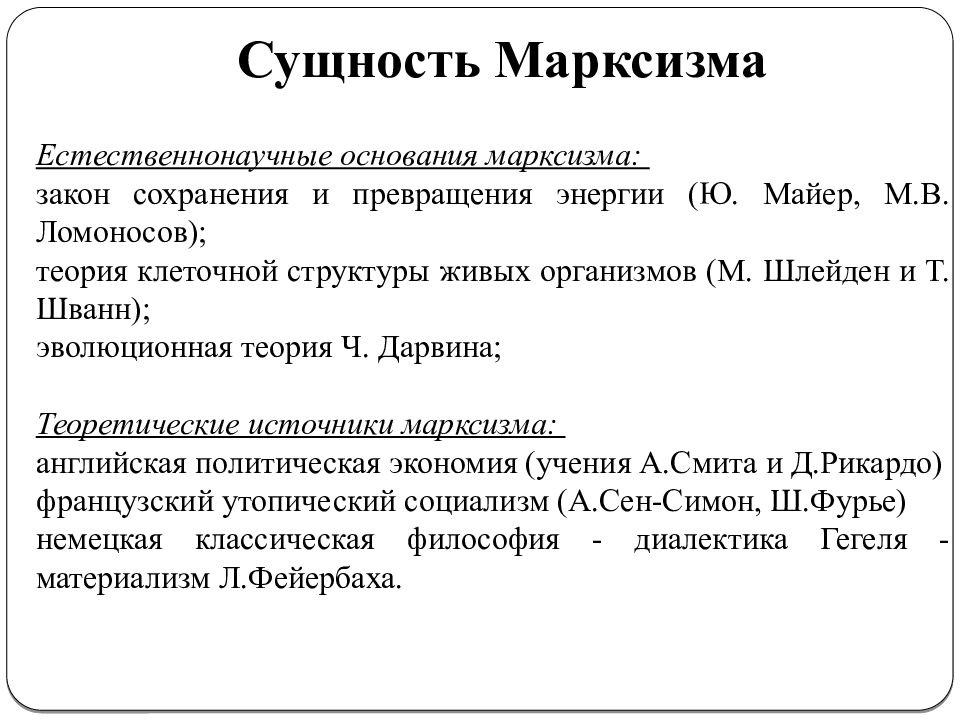 Сущность Марксизма

Естественнонаучные основания марксизма:
закон сохранения и превращения энергии (Ю. Майер, М.В. Ломоносов);
теория клеточной структуры живых организмов (М. Шлейден и Т. Шванн);
эволюционная теория Ч. Дарвина;

Теоретические источники марксизма:
английская политическая экономия (учения А.Смита и Д.Рикардо)
французский утопический социализм (А.Сен-Симон, Ш.Фурье)
немецкая классическая философия - диалектика Гегеля - материализм Л.Фейербаха.